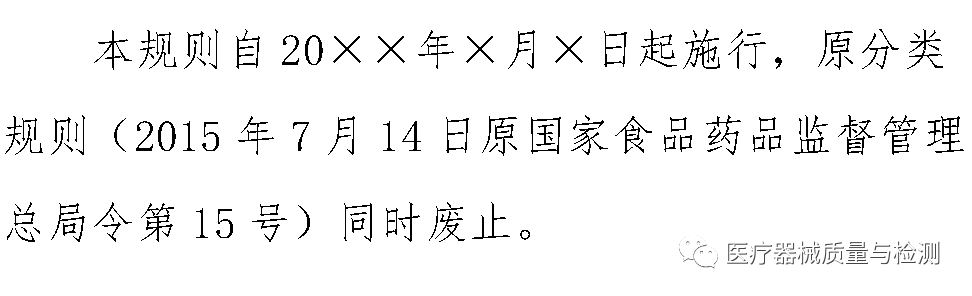 本规则自20××年×月×日起施行，原分类规则（2015年7月14日原国家食品药品监督管理总局令第15号）同时废止。

医疗器械质量与检测